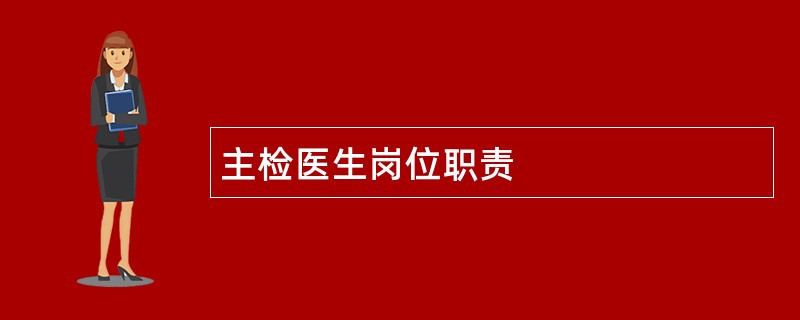 主检医生岗位职责